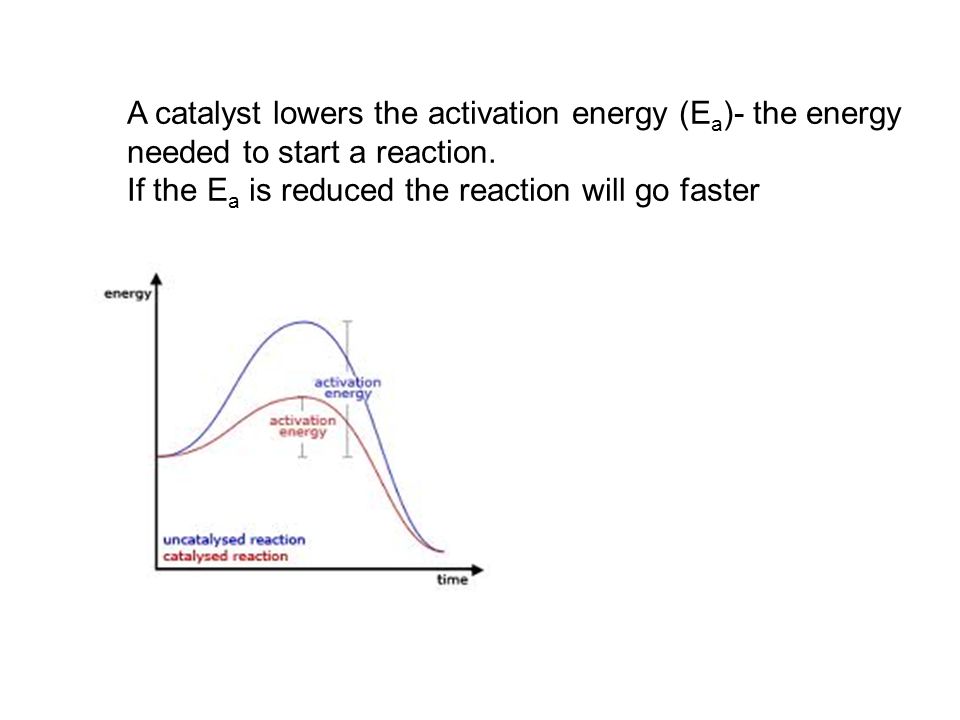 A catalyst lowers the activation energy ($E_a$)- the energy needed to start a reaction.
If the $E_a$ is reduced the reaction will go faster

energy

activation energy

activation energy

uncatalysed reaction
catalysed reaction

time